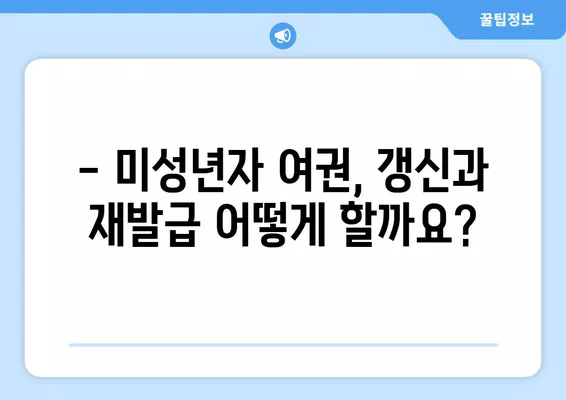 꿀팁정보

– 미성년자 여권, 갱신과 재발급 어떻게 할까요?